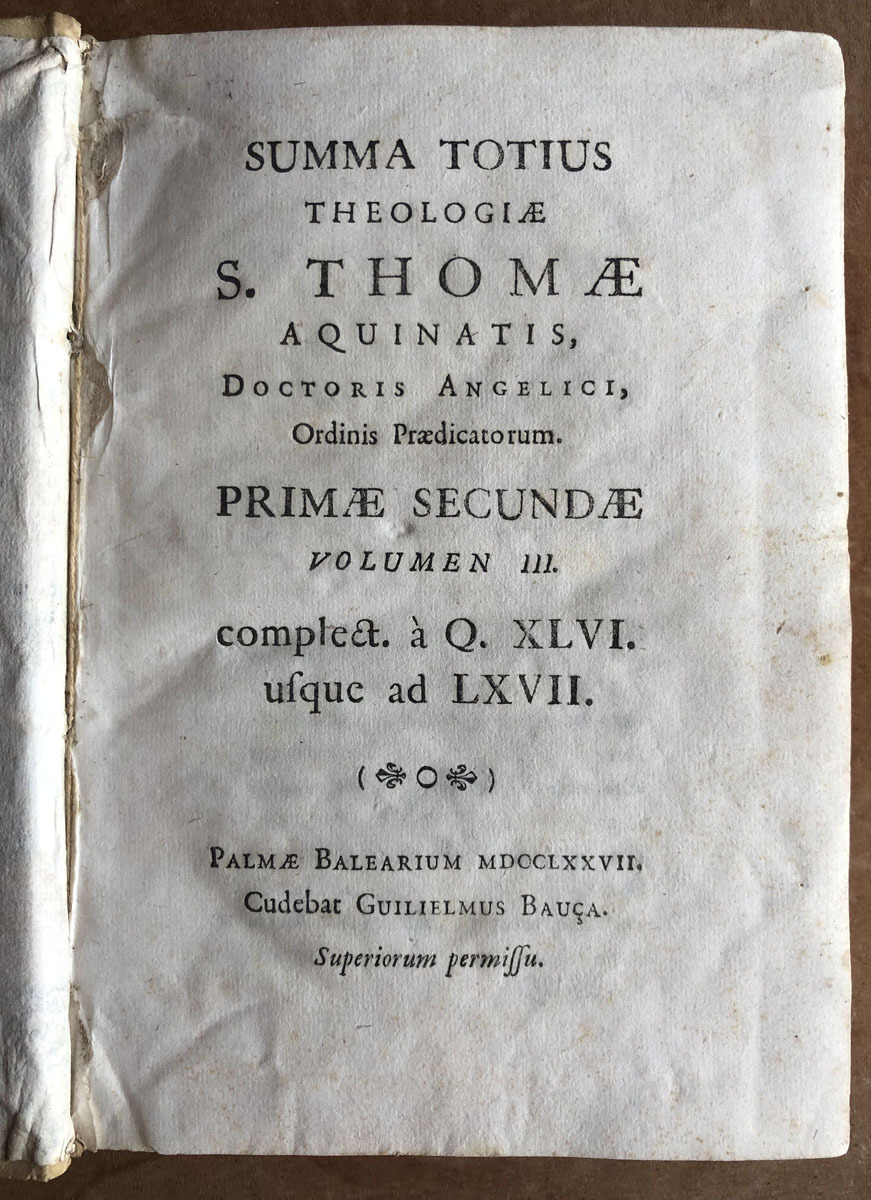 SUMMA TOTIUS
THEOLOGIÆ
S. THOMÆ
AQUINATIS,
DOCTORIS ANGELICI,
Ordinis Prædicatorum.

PRIMÆ SECUNDÆ
VOLUMEN III.
complect. à Q. XLVI.
usque ad LXVII.

PALMÆ BALEARIUM MDCCLXXVII.
Cudebat GUILIELMUS BAUÇA.
Superiorum permissu.